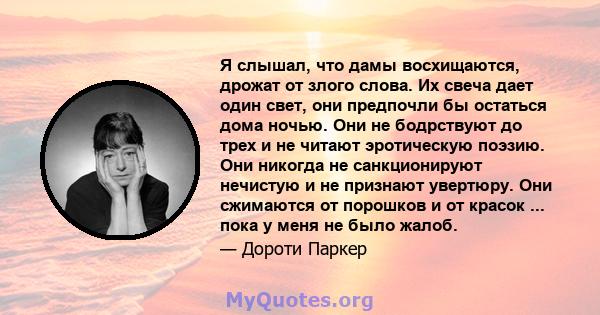 Я слышал, что дамы восхищаются, дрожат от злого слова. Их свеча дает один свет, они предпочли бы остаться дома ночью. Они не бодрствуют до трех и не читают эротическую поэзию. Они никогда не санкционируют нечистую и не признают увертюру. Они сжимаются от порошков и от красок ... пока у меня не было жалоб.

— Дороти Паркер

MyQuotes.org